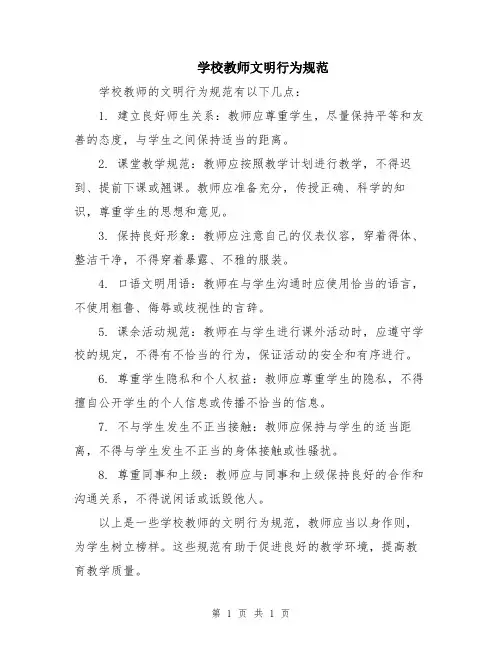 学校教师文明行为规范

学校教师的文明行为规范有以下几点：

1. 建立良好师生关系：教师应尊重学生，尽量保持平等和友善的态度，与学生之间保持适当的距离。

2. 课堂教学规范：教师应按照教学计划进行教学，不得迟到、提前下课或翘课。教师应准备充分，传授正确、科学的知识，尊重学生的思想和意见。

3. 保持良好形象：教师应注意自己的仪表仪容，穿着得体、整洁干净，不得穿着暴露、不雅的服装。

4. 口语文明用语：教师在与学生沟通时应使用恰当的语言，不使用粗鲁、侮辱或歧视性的言辞。

5. 课余活动规范：教师在与学生进行课外活动时，应遵守学校的规定，不得有不恰当的行为，保证活动的安全和有序进行。

6. 尊重学生隐私和个人权益：教师应尊重学生的隐私，不得擅自公开学生的个人信息或传播不恰当的信息。

7. 不与学生发生不正当接触：教师应保持与学生的适当距离，不得与学生发生不正当的身体接触或性骚扰。

8. 尊重同事和上级：教师应与同事和上级保持良好的合作和沟通关系，不得说闲话或诋毁他人。

以上是一些学校教师的文明行为规范，教师应当以身作则，为学生树立榜样。这些规范有助于促进良好的教学环境，提高教育教学质量。

第 1 页 共 1 页